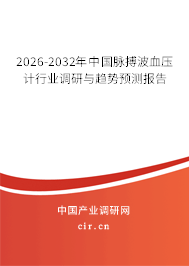 2026-2032年中国脉搏波血压计行业调研与趋势预测报告

中国产业调研网
cir.cn